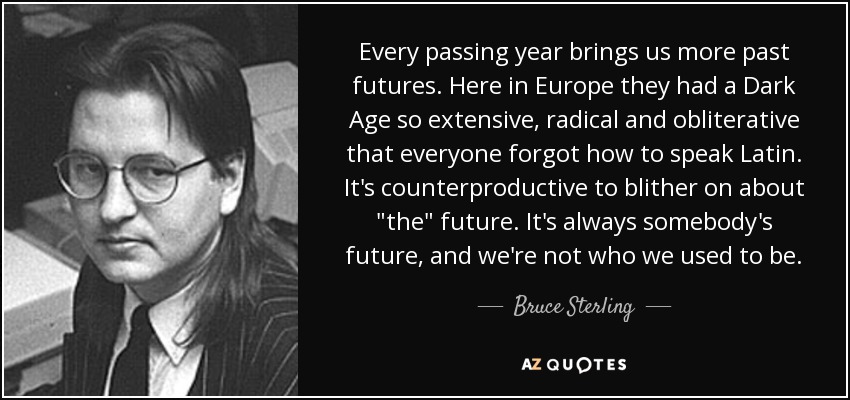 Every passing year brings us more past futures. Here in Europe they had a Dark Age so extensive, radical and obliterative that everyone forgot how to speak Latin. It's counterproductive to blither on about "the" future. It's always somebody's future, and we're not who we used to be.

— Bruce Sterling —

AZ QUOTES